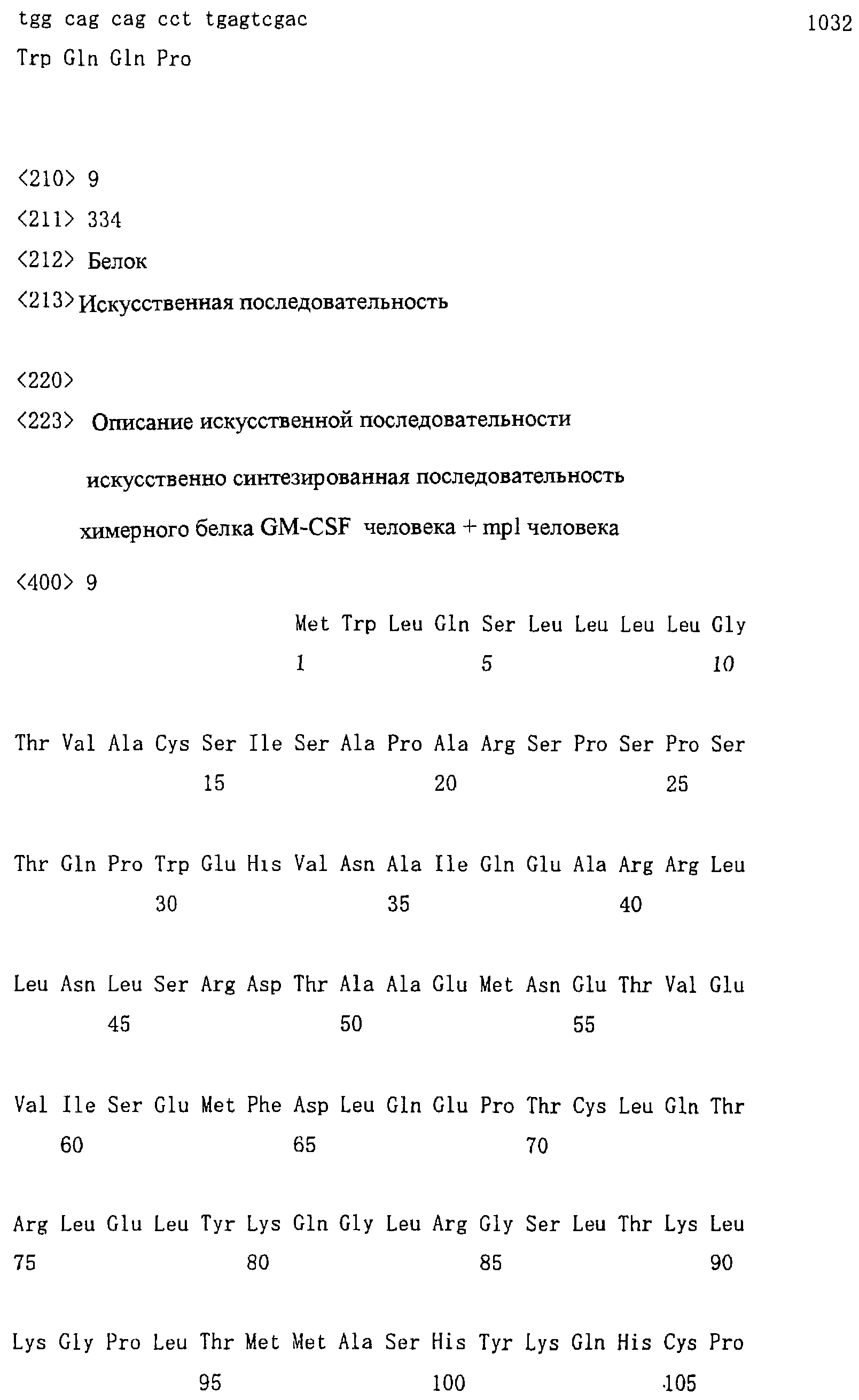 tgg cag cag cct tgagtcgac 1032
Trp Gln Gln Pro

<210> 9
<211> 334
<212> Белок
<213> Искусственная последовательность

<220>
<223> Описание искусственной последовательности

искусственно синтезированная последовательность

химерного белка GM-CSF человека + mpl человека

<400> 9

Met Trp Leu Gln Ser Leu Leu Leu Leu Gly
1 5 10

Thr Val Ala Cys Ser Ile Ser Ala Pro Ala Arg Ser Pro Ser Pro Ser
15 20 25

Thr Gln Pro Trp Glu His Val Asn Ala Ile Gln Glu Ala Arg Arg Leu
30 35 40

Leu Asn Leu Ser Arg Asp Thr Ala Ala Glu Met Asn Glu Thr Val Glu
45 50 55

Val Ile Ser Glu Met Phe Asp Leu Gln Glu Pro Thr Cys Leu Gln Thr
60 65 70

Arg Leu Glu Leu Tyr Lys Gln Gly Leu Arg Gly Ser Leu Thr Lys Leu
75 80 85 90

Lys Gly Pro Leu Thr Met Met Ala Ser His Tyr Lys Gln His Cys Pro
95 100 105